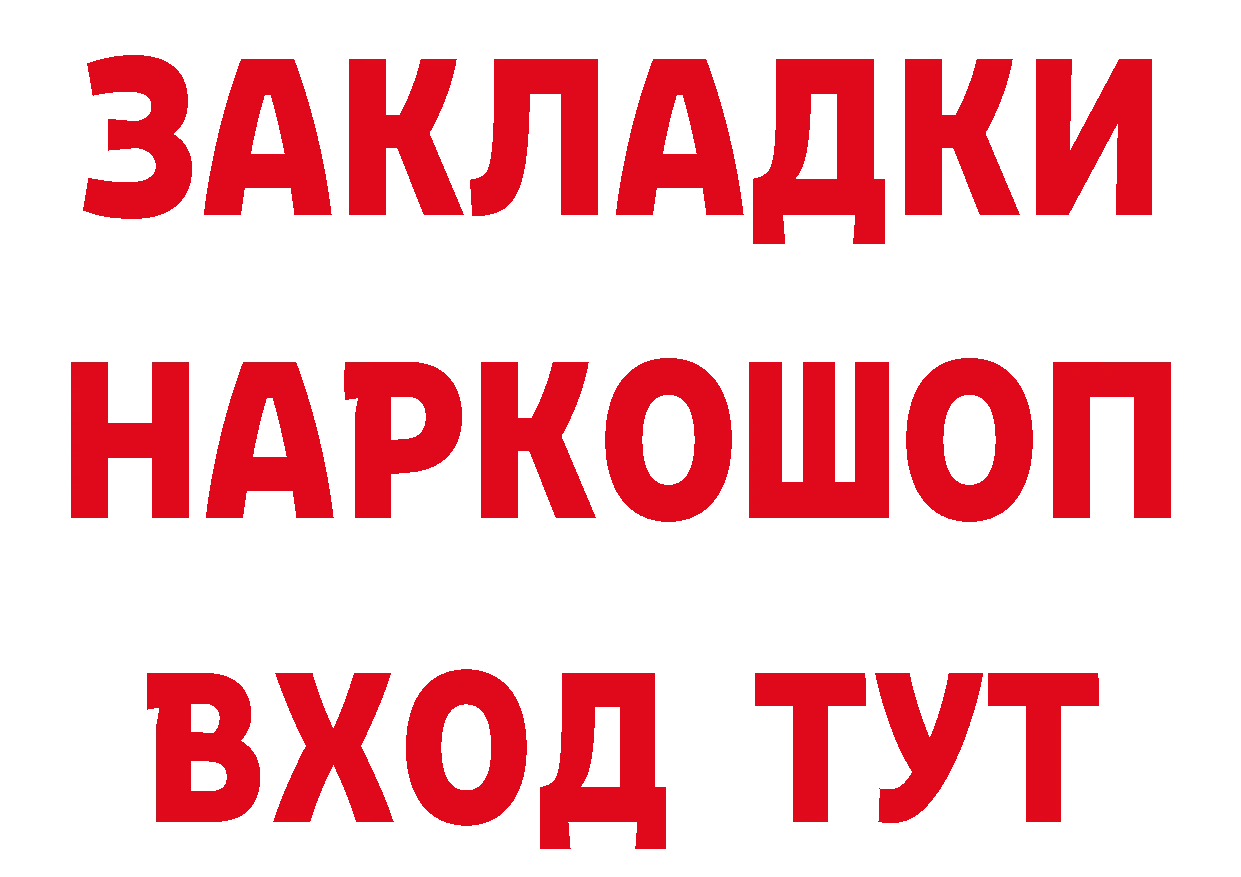 ЗАКЛАДКИ НАРКОШОП ВХОД ТУТ